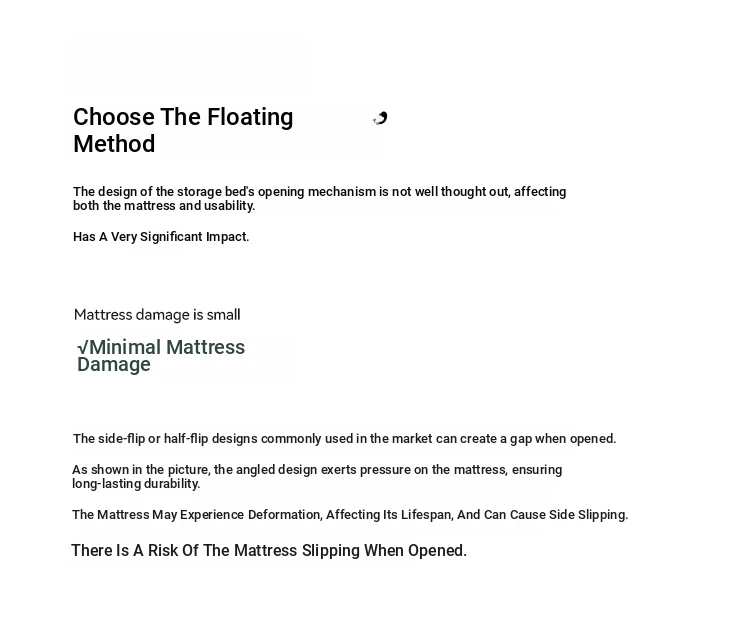 Choose The Floating Method

The design of the storage bed's opening mechanism is not well thought out, affecting both the mattress and usability.

Has A Very Significant Impact.

Mattress damage is small

√Minimal Mattress Damage

The side-flip or half-flip designs commonly used in the market can create a gap when opened.

As shown in the picture, the angled design exerts pressure on the mattress, ensuring long-lasting durability.

The Mattress May Experience Deformation, Affecting Its Lifespan, And Can Cause Side Slipping.

There Is A Risk Of The Mattress Slipping When Opened.